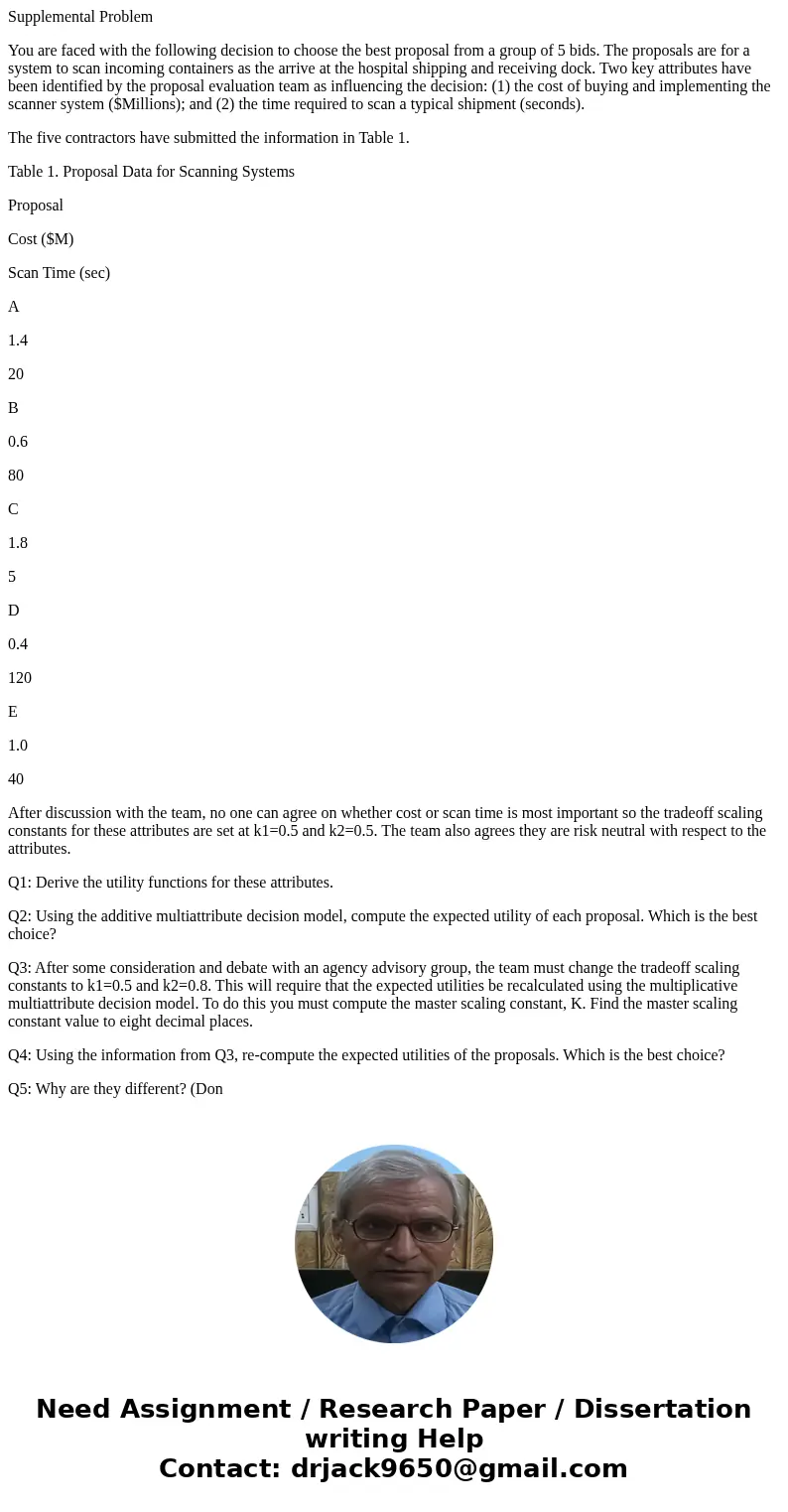 Supplemental Problem

You are faced with the following decision to choose the best proposal from a group of 5 bids. The proposals are for a system to scan incoming containers as the arrive at the hospital shipping and receiving dock. Two key attributes have been identified by the proposal evaluation team as influencing the decision: (1) the cost of buying and implementing the scanner system ($Millions); and (2) the time required to scan a typical shipment (seconds).

The five contractors have submitted the information in Table 1.

Table 1. Proposal Data for Scanning Systems

Proposal

Cost ($M)

Scan Time (sec)

A

1.4

20

B

0.6

80

C

1.8

5

D

0.4

120

E

1.0

40

After discussion with the team, no one can agree on whether cost or scan time is most important so the tradeoff scaling constants for these attributes are set at k1=0.5 and k2=0.5. The team also agrees they are risk neutral with respect to the attributes.

Q1: Derive the utility functions for these attributes.

Q2: Using the additive multiattribute decision model, compute the expected utility of each proposal. Which is the best choice?

Q3: After some consideration and debate with an agency advisory group, the team must change the tradeoff scaling constants to k1=0.5 and k2=0.8. This will require that the expected utilities be recalculated using the multiplicative multiattribute decision model. To do this you must compute the master scaling constant, K. Find the master scaling constant value to eight decimal places.

Q4: Using the information from Q3, re-compute the expected utilities of the proposals. Which is the best choice?

Q5: Why are they different? (Don

Need Assignment / Research Paper / Dissertation writing Help
Contact: drjack9650@gmail.com